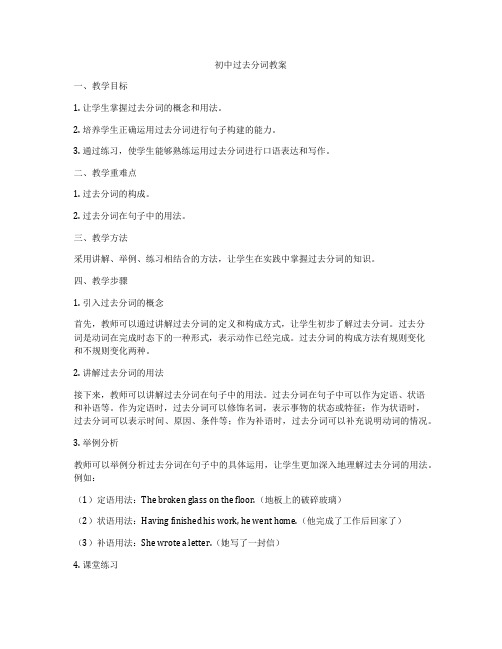 初中过去分词教案

一、教学目标

1. 让学生掌握过去分词的概念和用法。

2. 培养学生正确运用过去分词进行句子构建的能力。

3. 通过练习，使学生能够熟练运用过去分词进行口语表达和写作。

二、教学重难点

1. 过去分词的构成。

2. 过去分词在句子中的用法。

三、教学方法

采用讲解、举例、练习相结合的方法，让学生在实践中掌握过去分词的知识。

四、教学步骤

1. 引入过去分词的概念

首先，教师可以通过讲解过去分词的定义和构成方式，让学生初步了解过去分词。过去分词是动词在完成时态下的一种形式，表示动作已经完成。过去分词的构成方法有规则变化和不规则变化两种。

2. 讲解过去分词的用法

接下来，教师可以讲解过去分词在句子中的用法。过去分词在句子中可以作为定语、状语和补语等。作为定语时，过去分词可以修饰名词，表示事物的状态或特征；作为状语时，过去分词可以表示时间、原因、条件等；作为补语时，过去分词可以补充说明动词的情况。

3. 举例分析

教师可以举例分析过去分词在句子中的具体运用，让学生更加深入地理解过去分词的用法。例如：

（1）定语用法：The broken glass on the floor.（地板上的破碎玻璃）

（2）状语用法：Having finished his work, he went home.（他完成了工作后回家了）

（3）补语用法：She wrote a letter.（她写了一封信）

4. 课堂练习